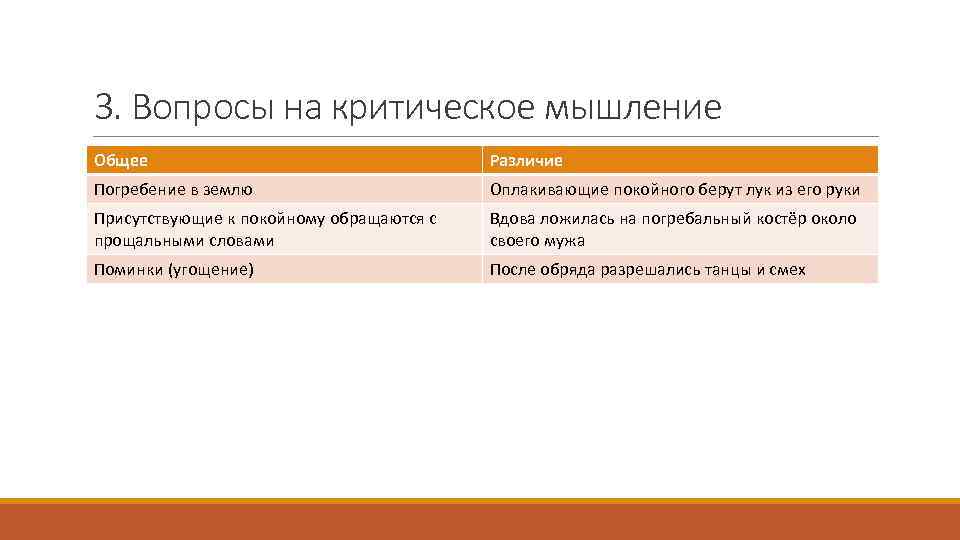 3. Вопросы на критическое мышление

| Общее | Различие |
|---|---|
| Погребение в землю | Оплакивающие покойного берут лук из его руки |
| Присутствующие к покойному обращаются с прощальными словами | Вдова ложилась на погребальный костёр около своего мужа |
| Поминки (угощение) | После обряда разрешались танцы и смех |